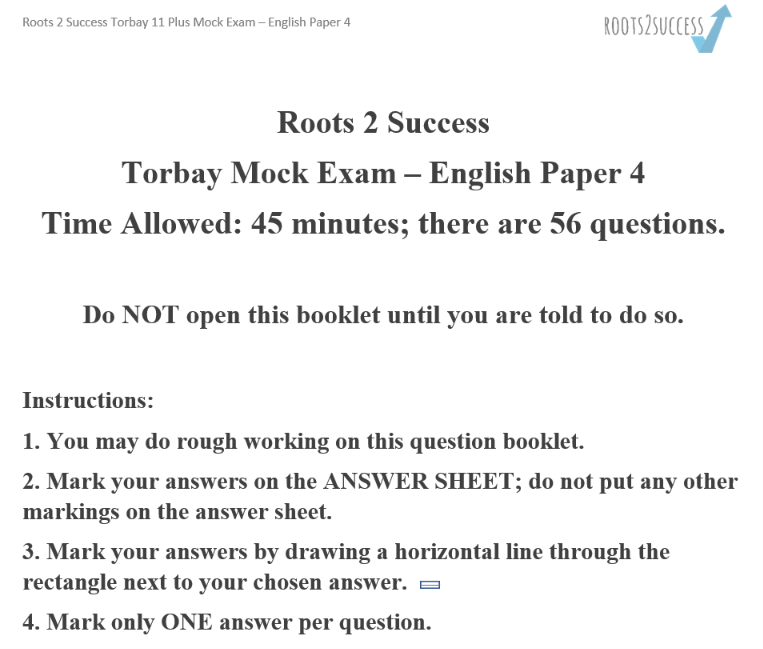 Roots 2 Success Torbay 11 Plus Mock Exam – English Paper 4

ROOTS2SUCCESS

Roots 2 Success
Torbay Mock Exam – English Paper 4
Time Allowed: 45 minutes; there are 56 questions.

Do NOT open this booklet until you are told to do so.

Instructions:

1. You may do rough working on this question booklet.

2. Mark your answers on the ANSWER SHEET; do not put any other markings on the answer sheet.

3. Mark your answers by drawing a horizontal line through the rectangle next to your chosen answer.

4. Mark only ONE answer per question.